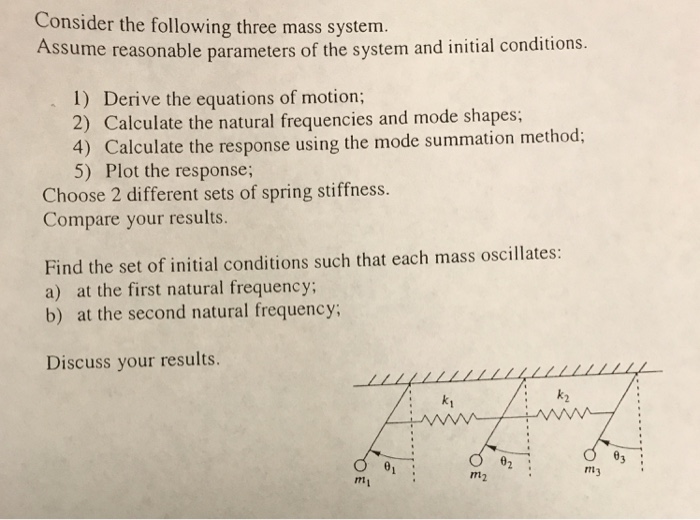 Consider the following three mass system.
Assume reasonable parameters of the system and initial conditions.

1) Derive the equations of motion;
2) Calculate the natural frequencies and mode shapes;
4) Calculate the response using the mode summation method;
5) Plot the response;
Choose 2 different sets of spring stiffness.
Compare your results.

Find the set of initial conditions such that each mass oscillates:
a) at the first natural frequency;
b) at the second natural frequency;

Discuss your results.

$k_1$ $k_2$
$\theta_1$ $\theta_2$ $\theta_3$
$m_1$ $m_2$ $m_3$